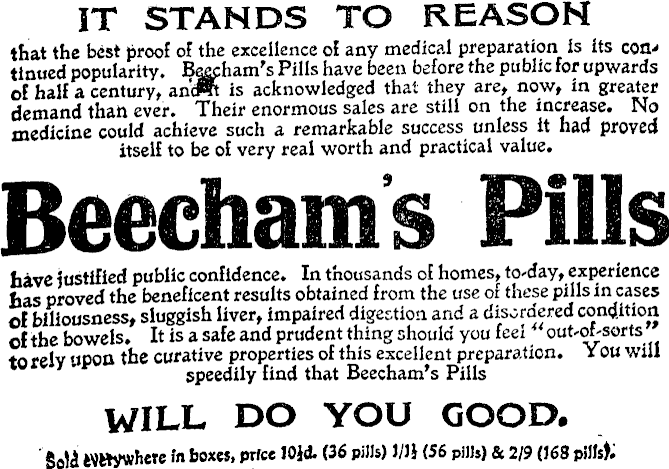 IT STANDS TO REASON

that the best proof of the excellence of any medical preparation is its continued popularity. Beecham's Pills have been before the public for upwards of half a century, and it is acknowledged that they are, now, in greater demand than ever. Their enormous sales are still on the increase. No medicine could achieve such a remarkable success unless it had proved itself to be of very real worth and practical value.

Beecham's Pills

have justified public confidence. In thousands of homes, to-day, experience has proved the beneficent results obtained from the use of these pills in cases of biliousness, sluggish liver, impaired digestion and a disordered condition of the bowels. It is a safe and prudent thing should you feel "out-of-sorts" to rely upon the curative properties of this excellent preparation. You will speedily find that Beecham's Pills

WILL DO YOU GOOD.

Sold everywhere in boxes, price 10½d. (36 pills) 1/1½ (56 pills) & 2/9 (168 pills).